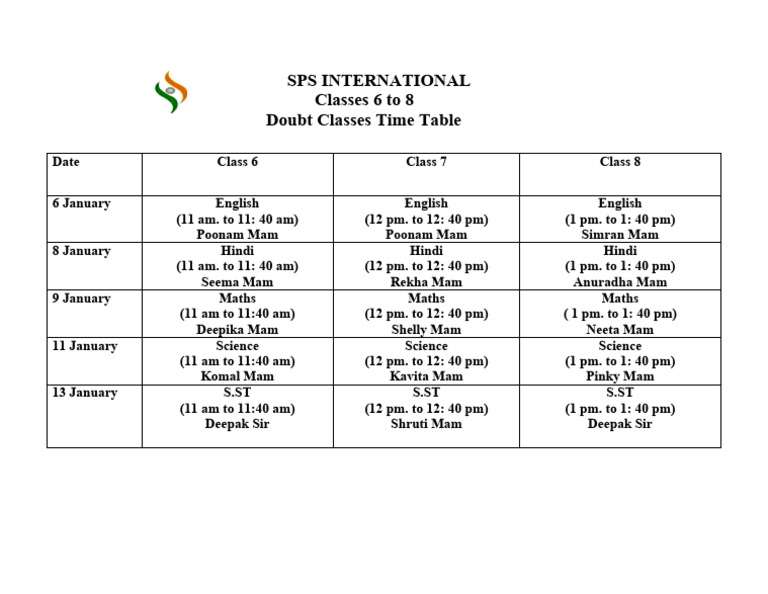 SPS INTERNATIONAL
Classes 6 to 8
Doubt Classes Time Table

| Date | Class 6 | Class 7 | Class 8 |
|---|---|---|---|
| 6 January | English (11 am. to 11: 40 am) Poonam Mam | English (12 pm. to 12: 40 pm) Poonam Mam | English (1 pm. to 1: 40 pm) Simran Mam |
| 8 January | Hindi (11 am. to 11: 40 am) Seema Mam | Hindi (12 pm. to 12: 40 pm) Rekha Mam | Hindi (1 pm. to 1: 40 pm) Anuradha Mam |
| 9 January | Maths (11 am to 11:40 am) Deepika Mam | Maths (12 pm. to 12: 40 pm) Shelly Mam | Maths ( 1 pm. to 1: 40 pm) Neeta Mam |
| 11 January | Science (11 am to 11:40 am) Komal Mam | Science (12 pm. to 12: 40 pm) Kavita Mam | Science (1 pm. to 1: 40 pm) Pinky Mam |
| 13 January | S.ST (11 am to 11:40 am) Deepak Sir | S.ST (12 pm. to 12: 40 pm) Shruti Mam | S.ST (1 pm. to 1: 40 pm) Deepak Sir |